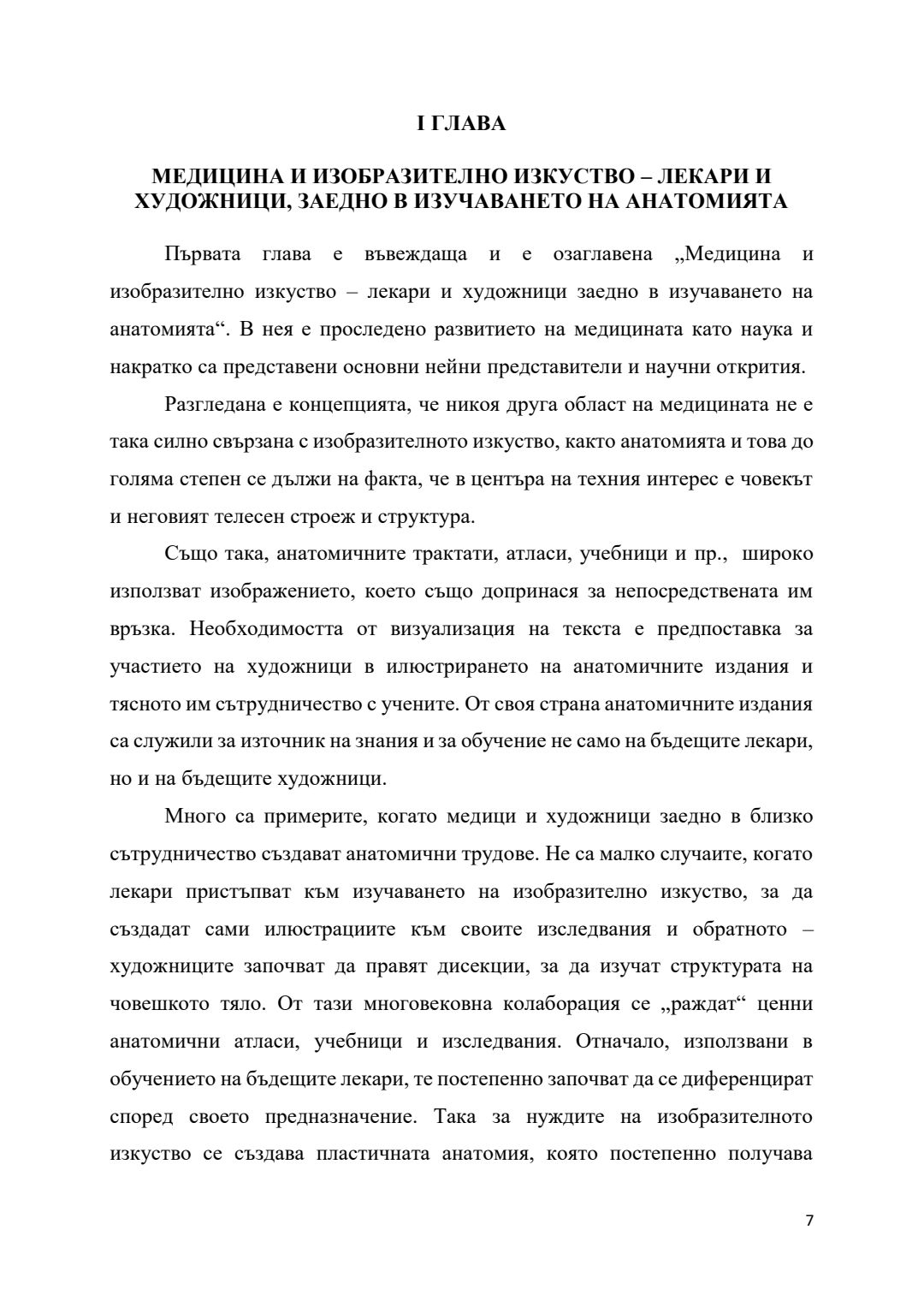 I ГЛАВА

МЕДИЦИНА И ИЗОБРАЗИТЕЛНО ИЗКУСТВО – ЛЕКАРИ И ХУДОЖНИЦИ, ЗАЕДНО В ИЗУЧАВАНЕТО НА АНАТОМИЯТА

Първата глава е въвеждаща и е озаглавена „Медицина и изобразително изкуство – лекари и художници заедно в изучаването на анатомията“. В нея е проследено развитието на медицината като наука и накратко са представени основни нейни представители и научни открития.

Разгледана е концепцията, че никоя друга област на медицината не е така силно свързана с изобразителното изкуство, както анатомията и това до голяма степен се дължи на факта, че в центъра на техния интерес е човекът и неговият телесен строеж и структура.

Също така, анатомичните трактати, атласи, учебници и пр., широко използват изображението, което също допринася за непосредствената им връзка. Необходимостта от визуализация на текста е предпоставка за участието на художници в илюстрирането на анатомичните издания и тясното им сътрудничество с учените. От своя страна анатомичните издания са служили за източник на знания и за обучение не само на бъдещите лекари, но и на бъдещите художници.

Много са примерите, когато медици и художници заедно в близко сътрудничество създават анатомични трудове. Не са малко случаите, когато лекари пристъпват към изучаването на изобразително изкуство, за да създадат сами илюстрациите към своите изследвания и обратното – художниците започват да правят дисекции, за да изучат структурата на човешкото тяло. От тази многовековна колаборация се „раждат“ ценни анатомични атласи, учебници и изследвания. Отначало, използвани в обучението на бъдещите лекари, те постепенно започват да се диференцират според своето предназначение. Така за нуждите на изобразителното изкуство се създава пластичната анатомия, която постепенно получава

7